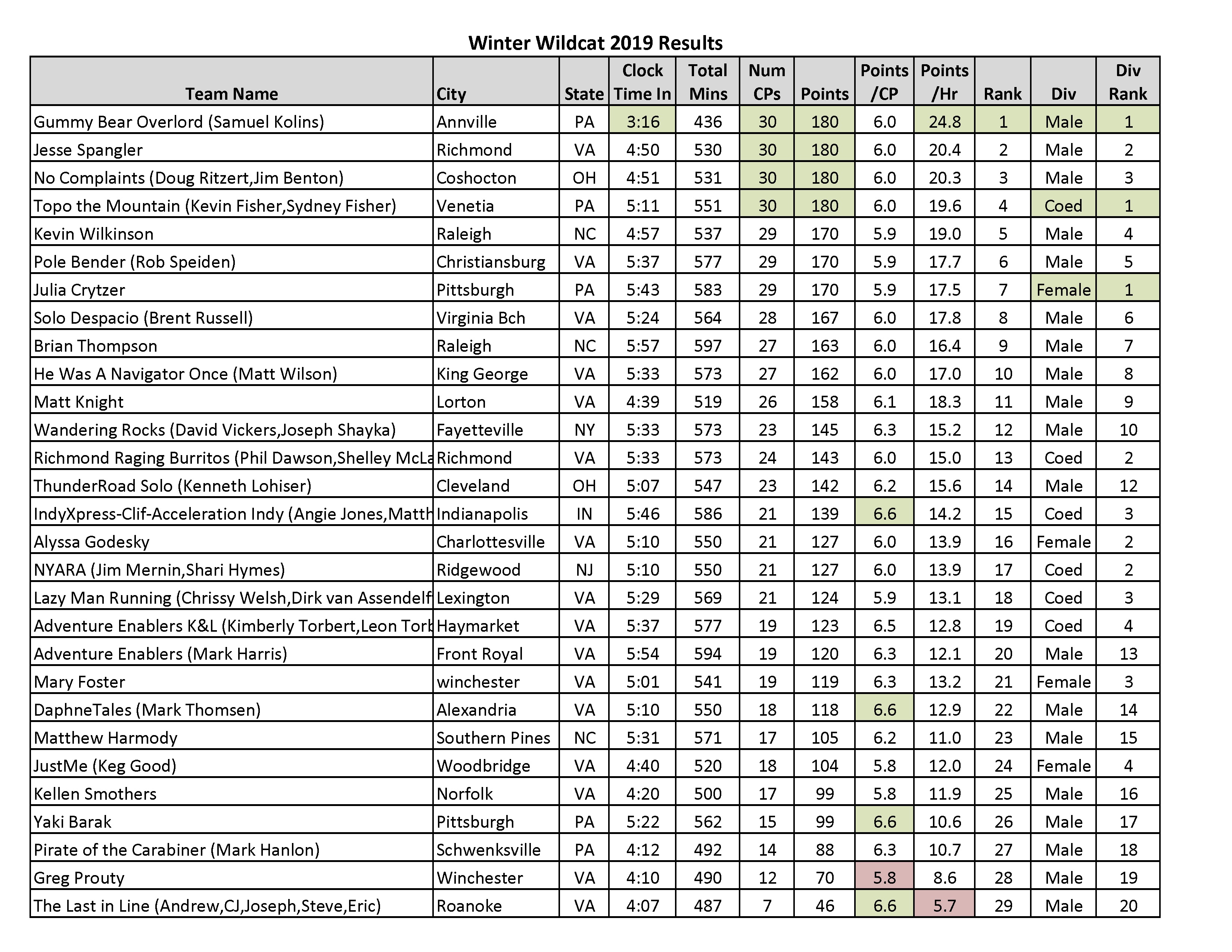 Winter Wildcat 2019 Results

| Team Name | City | State | Clock Time In | Total Mins | Num CPs | Points | Points /CP | Points /Hr | Rank | Div | Div Rank |
|---|---|---|---|---|---|---|---|---|---|---|---|
| Gummy Bear Overlord (Samuel Kolins) | Annville | PA | 3:16 | 436 | 30 | 180 | 6.0 | 24.8 | 1 | Male | 1 |
| Jesse Spangler | Richmond | VA | 4:50 | 530 | 30 | 180 | 6.0 | 20.4 | 2 | Male | 2 |
| No Complaints (Doug Ritzert,Jim Benton) | Coshocton | OH | 4:51 | 531 | 30 | 180 | 6.0 | 20.3 | 3 | Male | 3 |
| Topo the Mountain (Kevin Fisher,Sydney Fisher) | Venetia | PA | 5:11 | 551 | 30 | 180 | 6.0 | 19.6 | 4 | Coed | 1 |
| Kevin Wilkinson | Raleigh | NC | 4:57 | 537 | 29 | 170 | 5.9 | 19.0 | 5 | Male | 4 |
| Pole Bender (Rob Speiden) | Christiansburg | VA | 5:37 | 577 | 29 | 170 | 5.9 | 17.7 | 6 | Male | 5 |
| Julia Crytzer | Pittsburgh | PA | 5:43 | 583 | 29 | 170 | 5.9 | 17.5 | 7 | Female | 1 |
| Solo Despacio (Brent Russell) | Virginia Bch | VA | 5:24 | 564 | 28 | 167 | 6.0 | 17.8 | 8 | Male | 6 |
| Brian Thompson | Raleigh | NC | 5:57 | 597 | 27 | 163 | 6.0 | 16.4 | 9 | Male | 7 |
| He Was A Navigator Once (Matt Wilson) | King George | VA | 5:33 | 573 | 27 | 162 | 6.0 | 17.0 | 10 | Male | 8 |
| Matt Knight | Lorton | VA | 4:39 | 519 | 26 | 158 | 6.1 | 18.3 | 11 | Male | 9 |
| Wandering Rocks (David Vickers,Joseph Shayka) | Fayetteville | NY | 5:33 | 573 | 23 | 145 | 6.3 | 15.2 | 12 | Male | 10 |
| Richmond Raging Burritos (Phil Dawson,Shelley McLa | Richmond | VA | 5:33 | 573 | 24 | 143 | 6.0 | 15.0 | 13 | Coed | 2 |
| ThunderRoad Solo (Kenneth Lohiser) | Cleveland | OH | 5:07 | 547 | 23 | 142 | 6.2 | 15.6 | 14 | Male | 12 |
| IndyXpress-Clif-Acceleration Indy (Angie Jones,Matth | Indianapolis | IN | 5:46 | 586 | 21 | 139 | 6.6 | 14.2 | 15 | Coed | 3 |
| Alyssa Godesky | Charlottesville | VA | 5:10 | 550 | 21 | 127 | 6.0 | 13.9 | 16 | Female | 2 |
| NYARA (Jim Mernin,Shari Hymes) | Ridgewood | NJ | 5:10 | 550 | 21 | 127 | 6.0 | 13.9 | 17 | Coed | 2 |
| Lazy Man Running (Chrissy Welsh,Dirk van Assendelf | Lexington | VA | 5:29 | 569 | 21 | 124 | 5.9 | 13.1 | 18 | Coed | 3 |
| Adventure Enablers K&L (Kimberly Torbert,Leon Torb | Haymarket | VA | 5:37 | 577 | 19 | 123 | 6.5 | 12.8 | 19 | Coed | 4 |
| Adventure Enablers (Mark Harris) | Front Royal | VA | 5:54 | 594 | 19 | 120 | 6.3 | 12.1 | 20 | Male | 13 |
| Mary Foster | winchester | VA | 5:01 | 541 | 19 | 119 | 6.3 | 13.2 | 21 | Female | 3 |
| DaphneTales (Mark Thomsen) | Alexandria | VA | 5:10 | 550 | 18 | 118 | 6.6 | 12.9 | 22 | Male | 14 |
| Matthew Harmody | Southern Pines | NC | 5:31 | 571 | 17 | 105 | 6.2 | 11.0 | 23 | Male | 15 |
| JustMe (Keg Good) | Woodbridge | VA | 4:40 | 520 | 18 | 104 | 5.8 | 12.0 | 24 | Female | 4 |
| Kellen Smothers | Norfolk | VA | 4:20 | 500 | 17 | 99 | 5.8 | 11.9 | 25 | Male | 16 |
| Yaki Barak | Pittsburgh | PA | 5:22 | 562 | 15 | 99 | 6.6 | 10.6 | 26 | Male | 17 |
| Pirate of the Carabiner (Mark Hanlon) | Schwenksville | PA | 4:12 | 492 | 14 | 88 | 6.3 | 10.7 | 27 | Male | 18 |
| Greg Prouty | Winchester | VA | 4:10 | 490 | 12 | 70 | 5.8 | 8.6 | 28 | Male | 19 |
| The Last in Line (Andrew,CJ,Joseph,Steve,Eric) | Roanoke | VA | 4:07 | 487 | 7 | 46 | 6.6 | 5.7 | 29 | Male | 20 |